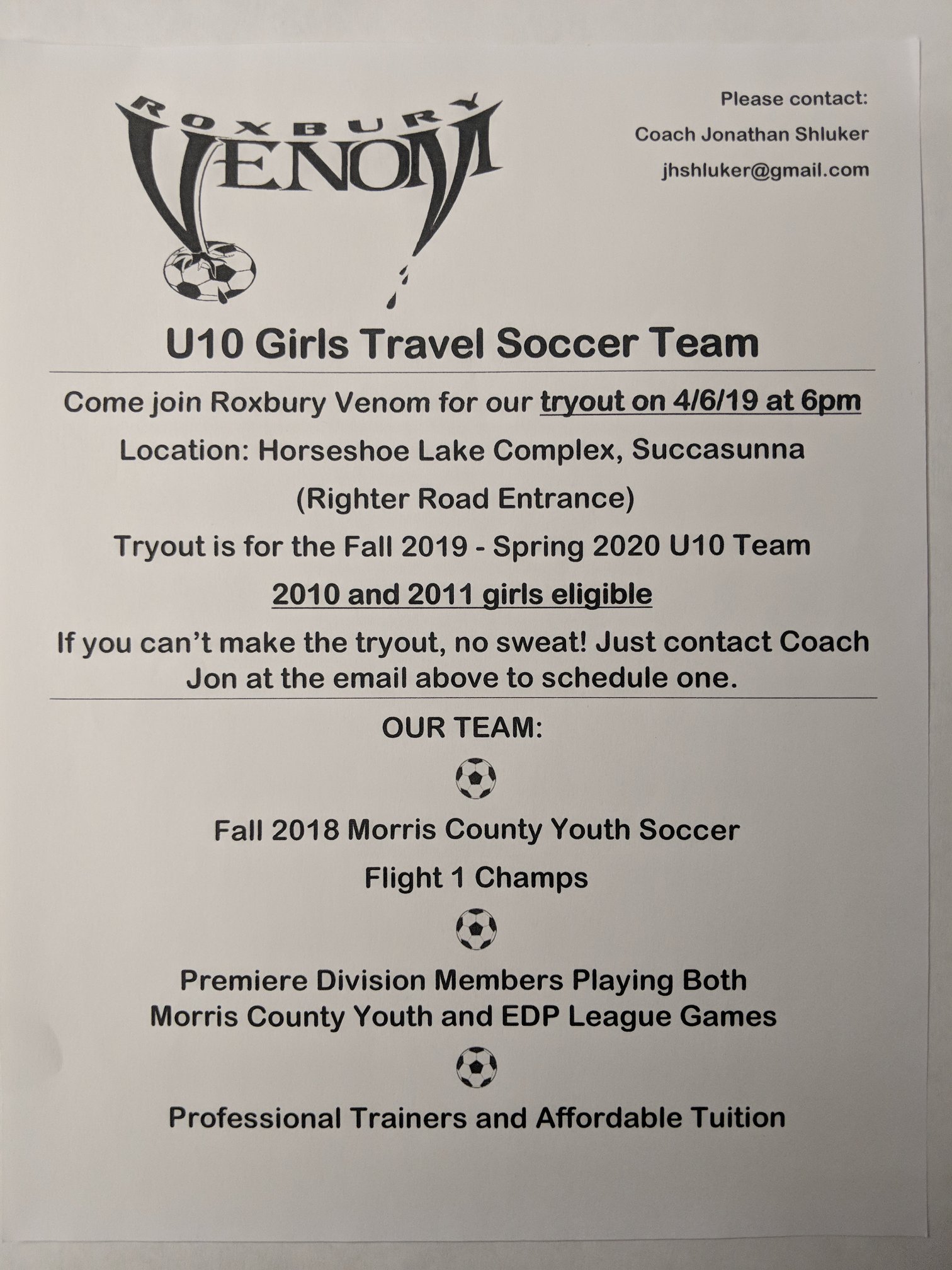 ROXBURY
VENOM

Please contact:
Coach Jonathan Shluker
jhshluker@gmail.com

U10 Girls Travel Soccer Team

Come join Roxbury Venom for our tryout on 4/6/19 at 6pm

Location: Horseshoe Lake Complex, Succasunna

(Righter Road Entrance)

Tryout is for the Fall 2019 - Spring 2020 U10 Team

2010 and 2011 girls eligible

If you can't make the tryout, no sweat! Just contact Coach Jon at the email above to schedule one.

OUR TEAM:

Fall 2018 Morris County Youth Soccer

Flight 1 Champs

Premiere Division Members Playing Both Morris County Youth and EDP League Games

Professional Trainers and Affordable Tuition